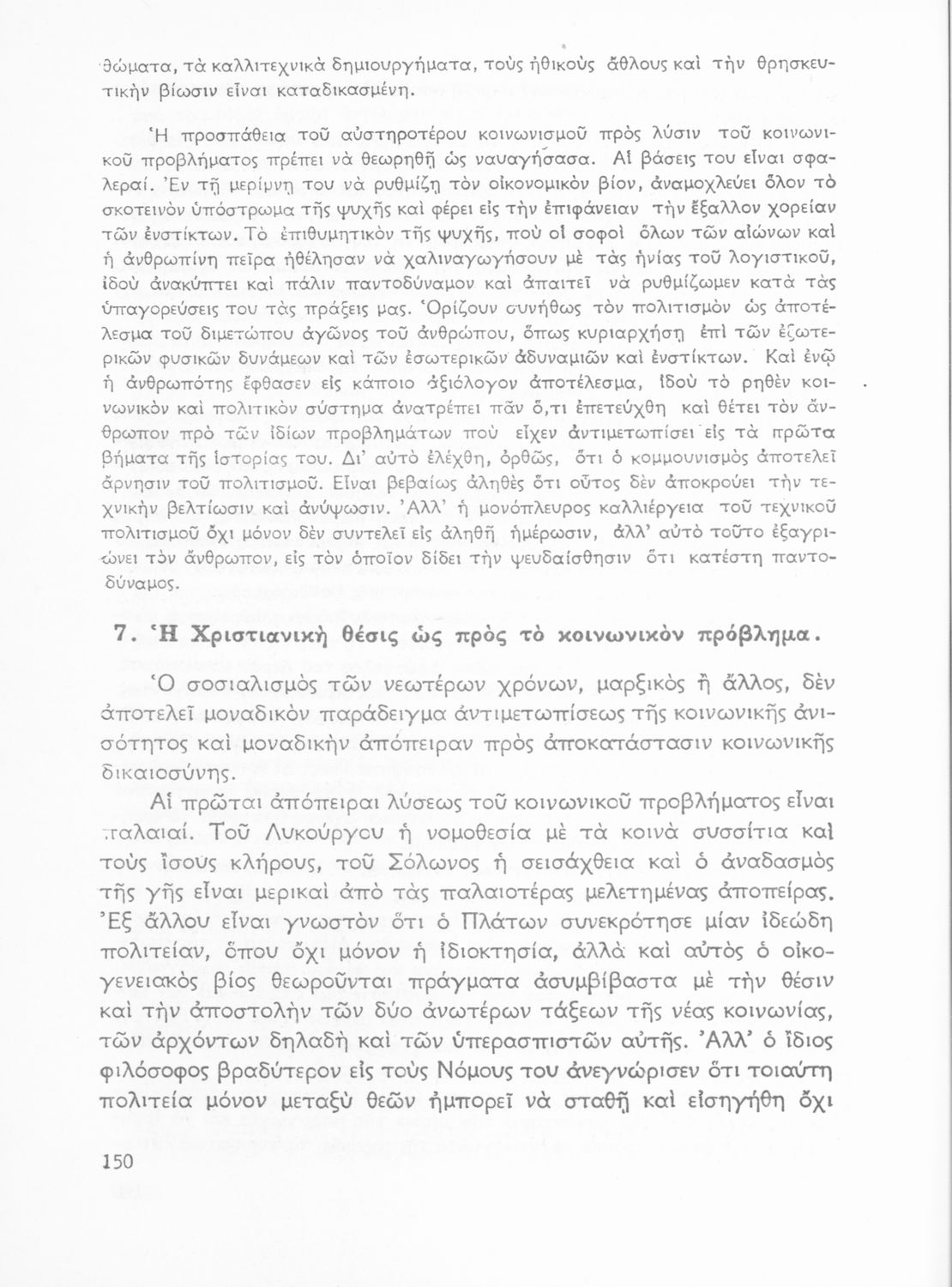 θώματα, τὰ καλλιτεχνικὰ δημιουργήματα, τοὺς ἠθικοὺς ἄθλους καὶ τὴν θρησκευτικὴν βίωσιν εἶναι καταδικασμένη.

Ἡ προσπάθεια τοῦ αὐστηροτέρου κοινωνισμοῦ πρὸς λύσιν τοῦ κοινωνικοῦ προβλήματος πρέπει νὰ θεωρηθῇ ὡς ναυαγήσασα. Αἱ βάσεις του εἶναι σφαλεραί. Ἐν τῇ μερίμνῃ του νὰ ρυθμίζῃ τὸν οἰκονομικὸν βίον, ἀναμοχλεύει ὅλον τὸ σκοτεινὸν ὑπόστρωμα τῆς ψυχῆς καὶ φέρει εἰς τὴν ἐπιφάνειαν τὴν ἔξαλλον χορείαν τῶν ἐνστίκτων. Τὸ ἐπιθυμητικὸν τῆς ψυχῆς, ποὺ οἱ σοφοὶ ὅλων τῶν αἰώνων καὶ ἡ ἀνθρωπίνη πεῖρα ἠθέλησαν νὰ χαλιναγωγήσουν μὲ τὰς ἡνίας τοῦ λογιστικοῦ, ἰδοὺ ἀνακύπτει καὶ πάλιν παντοδύναμον καὶ ἀπαιτεῖ νὰ ρυθμίζωμεν κατὰ τὰς ὑπαγορεύσεις του τὰς πράξεις μας. Ὁρίζουν συνήθως τὸν πολιτισμὸν ὡς ἀποτέλεσμα τοῦ διμετώπου ἀγῶνος τοῦ ἀνθρώπου, ὅπως κυριαρχήσῃ ἐπὶ τῶν ἐξωτερικῶν φυσικῶν δυνάμεων καὶ τῶν ἐσωτερικῶν ἀδυναμιῶν καὶ ἐνστίκτων. Καὶ ἐνῷ ἡ ἀνθρωπότης ἔφθασεν εἰς κάποιο ἀξιόλογον ἀποτέλεσμα, ἰδοὺ τὸ ρηθὲν κοινωνικὸν καὶ πολιτικὸν σύστημα ἀνατρέπει πᾶν ὅ,τι ἐπετεύχθη καὶ θέτει τὸν ἄνθρωπον πρὸ τῶν ἰδίων προβλημάτων ποὺ εἶχεν ἀντιμετωπίσει εἰς τὰ πρῶτα βήματα τῆς ἱστορίας του. Δι' αὐτὸ ἐλέχθη, ὀρθῶς, ὅτι ὁ κομμουνισμὸς ἀποτελεῖ ἄρνησιν τοῦ πολιτισμοῦ. Εἶναι βεβαίως ἀληθὲς ὅτι οὗτος δὲν ἀποκρούει τὴν τεχνικὴν βελτίωσιν καὶ ἀνύψωσιν. Ἀλλ' ἡ μονόπλευρος καλλιέργεια τοῦ τεχνικοῦ πολιτισμοῦ ὄχι μόνον δὲν συντελεῖ εἰς ἀληθῆ ἡμέρωσιν, ἀλλ' αὐτὸ τοῦτο ἐξαγριώνει τὸν ἄνθρωπον, εἰς τὸν ὁποῖον δίδει τὴν ψευδαίσθησιν ὅτι κατέστη παντοδύναμος.

7. Ἡ Χριστιανικὴ θέσις ὡς πρὸς τὸ κοινωνικὸν πρόβλημα.

Ὁ σοσιαλισμὸς τῶν νεωτέρων χρόνων, μαρξικὸς ἢ ἄλλος, δὲν ἀποτελεῖ μοναδικὸν παράδειγμα ἀντιμετωπίσεως τῆς κοινωνικῆς ἀνισότητος καὶ μοναδικὴν ἀπόπειραν πρὸς ἀποκατάστασιν κοινωνικῆς δικαιοσύνης.

Αἱ πρῶται ἀπόπειραι λύσεως τοῦ κοινωνικοῦ προβλήματος εἶναι παλαιαί. Τοῦ Λυκούργου ἡ νομοθεσία μὲ τὰ κοινὰ συσσίτια καὶ τοὺς ἴσους κλήρους, τοῦ Σόλωνος ἡ σεισάχθεια καὶ ὁ ἀναδασμὸς τῆς γῆς εἶναι μερικαὶ ἀπὸ τὰς παλαιοτέρας μελετημένας ἀποπείρας. Ἐξ ἄλλου εἶναι γνωστὸν ὅτι ὁ Πλάτων συνεκρότησε μίαν ἰδεώδη πολιτείαν, ὅπου ὄχι μόνον ἡ ἰδιοκτησία, ἀλλὰ καὶ αὐτὸς ὁ οἰκογενειακὸς βίος θεωροῦνται πράγματα ἀσυμβίβαστα μὲ τὴν θέσιν καὶ τὴν ἀποστολὴν τῶν δύο ἀνωτέρων τάξεων τῆς νέας κοινωνίας, τῶν ἀρχόντων δηλαδὴ καὶ τῶν ὑπερασπιστῶν αὐτῆς. Ἀλλ' ὁ ἴδιος φιλόσοφος βραδύτερον εἰς τοὺς Νόμους του ἀνεγνώρισεν ὅτι τοιαύτη πολιτεία μόνον μεταξὺ θεῶν ἠμπορεῖ νὰ σταθῇ καὶ εἰσηγήθη ὄχι

150